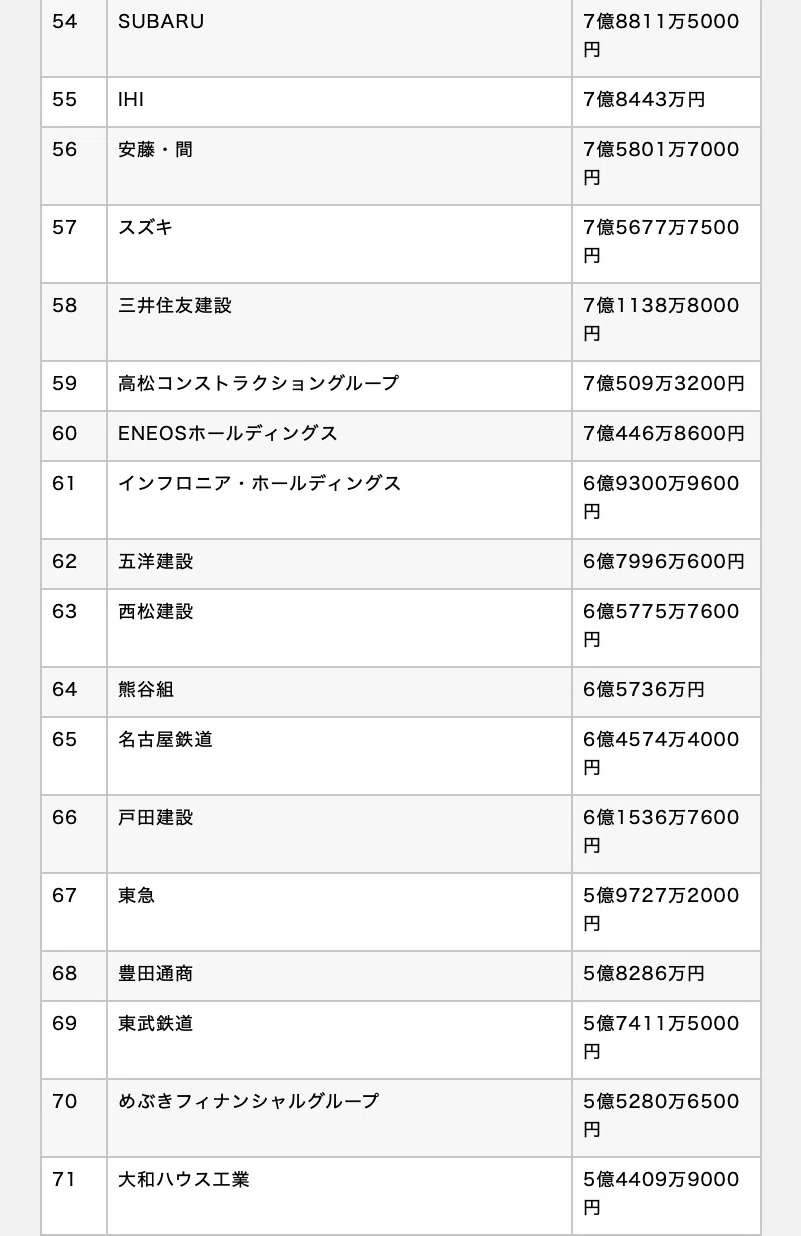 | | | |
|---|---|---|
| 54 | SUBARU | 7億8811万5000円 |
| 55 | IHI | 7億8443万円 |
| 56 | 安藤・間 | 7億5801万7000円 |
| 57 | スズキ | 7億5677万7500円 |
| 58 | 三井住友建設 | 7億1138万8000円 |
| 59 | 高松コンストラクショングループ | 7億509万3200円 |
| 60 | ENEOSホールディングス | 7億446万8600円 |
| 61 | インフロニア・ホールディングス | 6億9300万9600円 |
| 62 | 五洋建設 | 6億7996万600円 |
| 63 | 西松建設 | 6億5775万7600円 |
| 64 | 熊谷組 | 6億5736万円 |
| 65 | 名古屋鉄道 | 6億4574万4000円 |
| 66 | 戸田建設 | 6億1536万7600円 |
| 67 | 東急 | 5億9727万2000円 |
| 68 | 豊田通商 | 5億8286万円 |
| 69 | 東武鉄道 | 5億7411万5000円 |
| 70 | めぶきフィナンシャルグループ | 5億5280万6500円 |
| 71 | 大和ハウス工業 | 5億4409万9000円 |